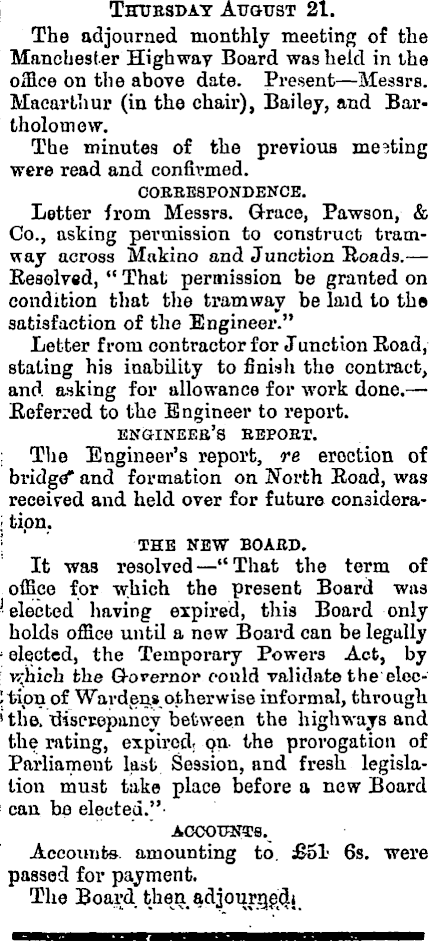 THURSDAY AUGUST 21.

The adjourned monthly meeting of the Manchester Highway Board was held in the office on the above date. Present—Messrs. Macarthur (in the chair), Bailey, and Bartholomew.

The minutes of the previous meeting were read and confirmed.

CORRESPONDENCE.

Letter from Messrs. Grace, Pawson, & Co., asking permission to construct tramway across Makino and Junction Roads.—Resolved, "That permission be granted on condition that the tramway be laid to the satisfaction of the Engineer."

Letter from contractor for Junction Road, stating his inability to finish the contract, and asking for allowance for work done.—Referred to the Engineer to report.

ENGINEER'S REPORT.

The Engineer's report, re erection of bridge and formation on North Road, was received and held over for future consideration.

THE NEW BOARD.

It was resolved—"That the term of office for which the present Board was elected having expired, this Board only holds office until a new Board can be legally elected, the Temporary Powers Act, by which the Governor could validate the election of Wardens otherwise informal, through the discrepancy between the highways and the rating, expired on the prorogation of Parliament last Session, and fresh legislation must take place before a new Board can be elected."

ACCOUNTS.

Accounts amounting to £51 6s. were passed for payment.

The Board then adjourned.